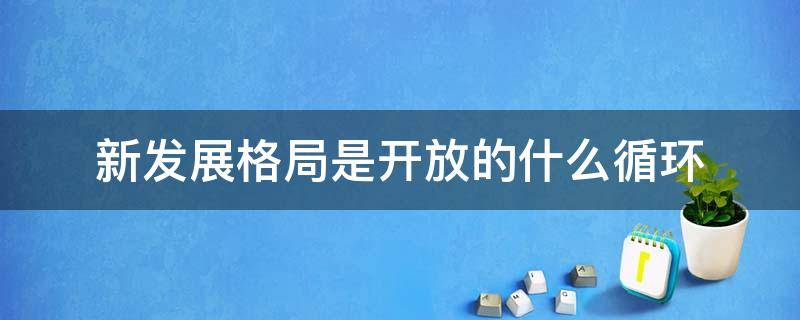 新发展格局是开放的什么循环